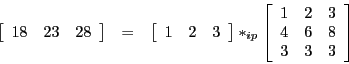 $\begin{bmatrix} 18 & 23 & 28 \end{bmatrix} = \begin{bmatrix} 1 & 2 & 3 \end{bmatrix} *_{ip} \begin{bmatrix} 1 & 2 & 3 \\ 4 & 6 & 8 \\ 3 & 3 & 3 \end{bmatrix}$